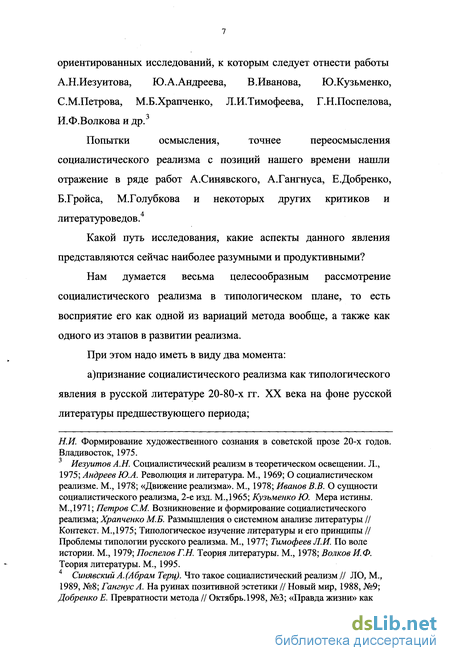 7

ориентированных исследований, к которым следует отнести работы А.Н.Иезуитова, Ю.А.Андреева, В.Иванова, Ю.Кузьменко, С.М.Петрова, М.Б.Храпченко, Л.И.Тимофеева, Г.Н.Поспелова, И.Ф.Волкова и др.$^3$

Попытки осмысления, точнее переосмысления социалистического реализма с позиций нашего времени нашли отражение в ряде работ А.Синявского, А.Гангнуса, Е.Добренко, Б.Гройса, М.Голубкова и некоторых других критиков и литературоведов.$^4$

Какой путь исследования, какие аспекты данного явления представляются сейчас наиболее разумными и продуктивными?

Нам думается весьма целесообразным рассмотрение социалистического реализма в типологическом плане, то есть восприятие его как одной из вариаций метода вообще, а также как одного из этапов в развитии реализма.

При этом надо иметь в виду два момента:

а)признание социалистического реализма как типологического явления в русской литературе 20-80-х гг. XX века на фоне русской литературы предшествующего периода;

Н.И. Формирование художественного сознания в советской прозе 20-х годов. Владивосток, 1975.
$^3$ Иезуитов А.Н. Социалистический реализм в теоретическом освещении. Л., 1975; Андреев Ю.А. Революция и литература. М., 1969; О социалистическом реализме. М., 1978; «Движение реализма». М., 1978; Иванов В.В. О сущности социалистического реализма, 2-е изд. М.,1965; Кузьменко Ю. Мера истины. М.,1971; Петров С.М. Возникновение и формирование социалистического реализма; Храпченко М.Б. Размышления о системном анализе литературы // Контекст. М.,1975; Типологическое изучение литературы и его принципы // Проблемы типологии русского реализма. М., 1977; Тимофеев Л.И. По воле истории. М., 1979; Поспелов Г.Н. Теория литературы. М., 1978; Волков И.Ф. Теория литературы. М., 1995.
$^4$ Синявский А.(Абрам Терц). Что такое социалистический реализм // ЛО, М., 1989, №8; Гангнус А. На руинах позитивной эстетики // Новый мир, 1988, №9; Добренко Е. Превратности метода // Октябрь.1998, №3; «Правда жизни» как

dsLib.net
библиотека диссертаций